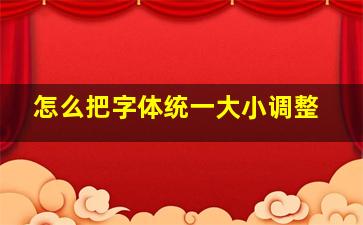 怎么把字体统一大小调整